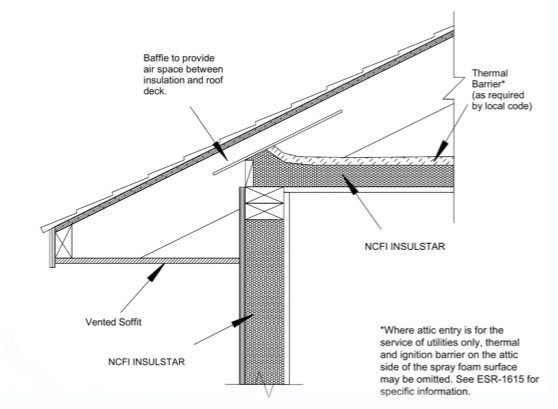 Baffle to provide air space between insulation and roof deck.

Thermal Barrier* (as required by local code)

NCFI INSULSTAR

Vented Soffit

NCFI INSULSTAR

*Where attic entry is for the service of utilities only, thermal and ignition barrier on the attic side of the spray foam surface may be omitted. See ESR-1615 for specific information.